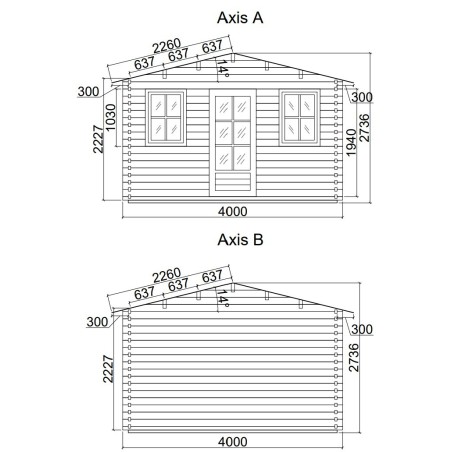 Axis A

2260
637 637 637
14°
300
300
1030
2227
1940
2736
4000

Axis B

2260
637 637 637
14°
300
300
2227
2736
4000